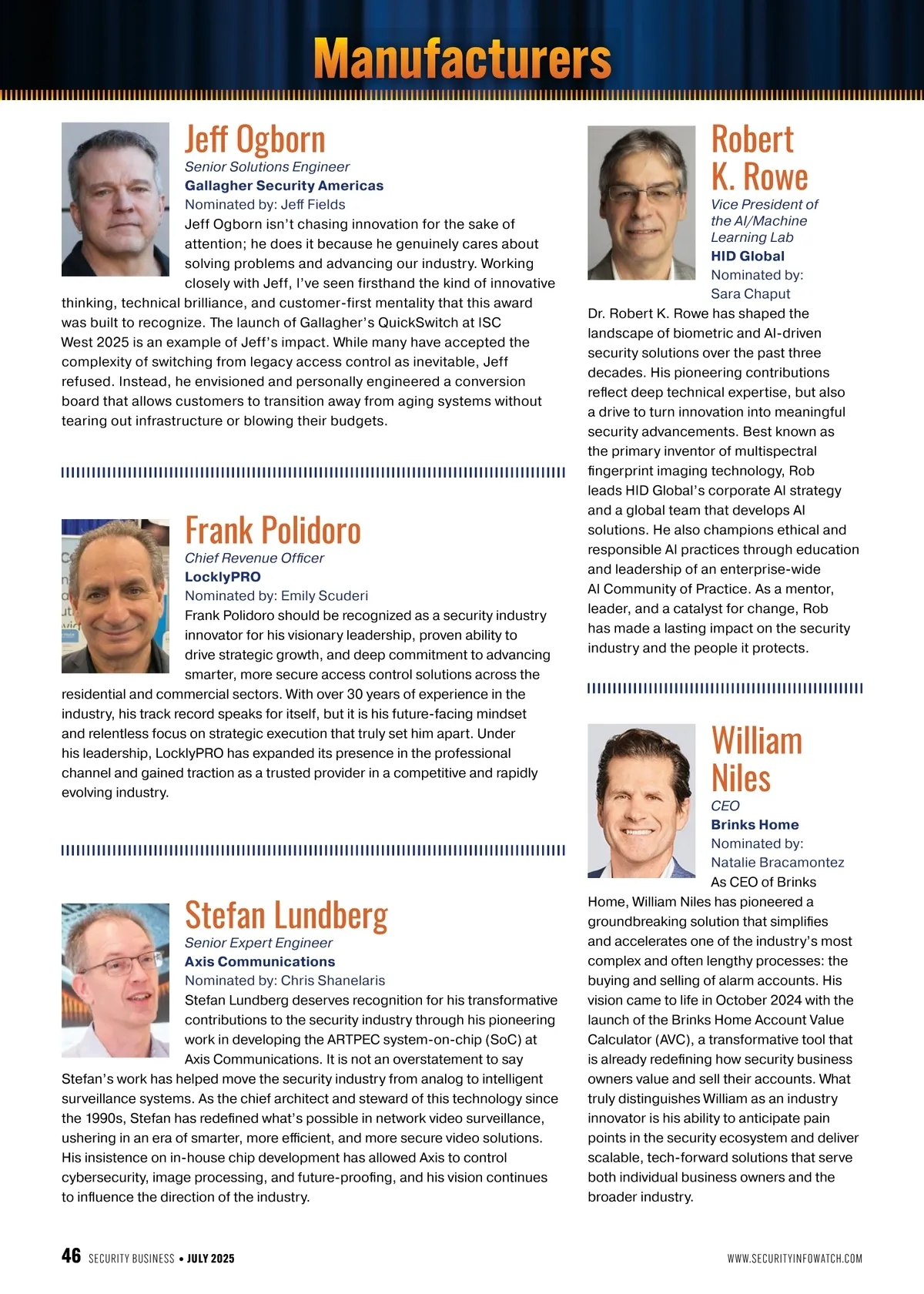 Manufacturers

Jeff Ogborn
Senior Solutions Engineer
Gallagher Security Americas
Nominated by: Jeff Fields
Jeff Ogborn isn't chasing innovation for the sake of attention; he does it because he genuinely cares about solving problems and advancing our industry. Working closely with Jeff, I've seen firsthand the kind of innovative thinking, technical brilliance, and customer-first mentality that this award was built to recognize. The launch of Gallagher's QuickSwitch at ISC West 2025 is an example of Jeff's impact. While many have accepted the complexity of switching from legacy access control as inevitable, Jeff refused. Instead, he envisioned and personally engineered a conversion board that allows customers to transition away from aging systems without tearing out infrastructure or blowing their budgets.

Frank Polidoro
Chief Revenue Officer
LocklyPRO
Nominated by: Emily Scuderi
Frank Polidoro should be recognized as a security industry innovator for his visionary leadership, proven ability to drive strategic growth, and deep commitment to advancing smarter, more secure access control solutions across the residential and commercial sectors. With over 30 years of experience in the industry, his track record speaks for itself, but it is his future-facing mindset and relentless focus on strategic execution that truly set him apart. Under his leadership, LocklyPRO has expanded its presence in the professional channel and gained traction as a trusted provider in a competitive and rapidly evolving industry.

Stefan Lundberg
Senior Expert Engineer
Axis Communications
Nominated by: Chris Shanelaris
Stefan Lundberg deserves recognition for his transformative contributions to the security industry through his pioneering work in developing the ARTPEC system-on-chip (SoC) at Axis Communications. It is not an overstatement to say Stefan's work has helped move the security industry from analog to intelligent surveillance systems. As the chief architect and steward of this technology since the 1990s, Stefan has redefined what's possible in network video surveillance, ushering in an era of smarter, more efficient, and more secure video solutions. His insistence on in-house chip development has allowed Axis to control cybersecurity, image processing, and future-proofing, and his vision continues to influence the direction of the industry.

Robert K. Rowe
Vice President of the AI/Machine Learning Lab
HID Global
Nominated by: Sara Chaput
Dr. Robert K. Rowe has shaped the landscape of biometric and AI-driven security solutions over the past three decades. His pioneering contributions reflect deep technical expertise, but also a drive to turn innovation into meaningful security advancements. Best known as the primary inventor of multispectral fingerprint imaging technology, Rob leads HID Global's corporate AI strategy and a global team that develops AI solutions. He also champions ethical and responsible AI practices through education and leadership of an enterprise-wide AI Community of Practice. As a mentor, leader, and a catalyst for change, Rob has made a lasting impact on the security industry and the people it protects.

William Niles
CEO
Brinks Home
Nominated by: Natalie Bracamontez
As CEO of Brinks Home, William Niles has pioneered a groundbreaking solution that simplifies and accelerates one of the industry's most complex and often lengthy processes: the buying and selling of alarm accounts. His vision came to life in October 2024 with the launch of the Brinks Home Account Value Calculator (AVC), a transformative tool that is already redefining how security business owners value and sell their accounts. What truly distinguishes William as an industry innovator is his ability to anticipate pain points in the security ecosystem and deliver scalable, tech-forward solutions that serve both individual business owners and the broader industry.

46 SECURITY BUSINESS • JULY 2025
WWW.SECURITYINFOWATCH.COM